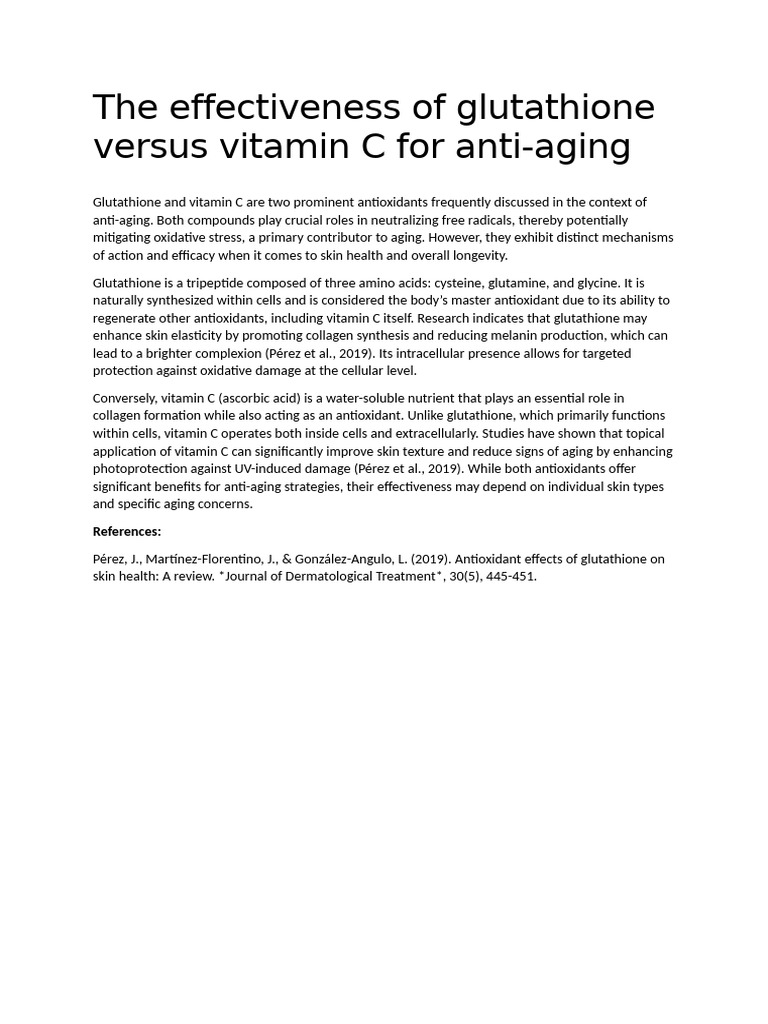 The effectiveness of glutathione versus vitamin C for anti-aging

Glutathione and vitamin C are two prominent antioxidants frequently discussed in the context of anti-aging. Both compounds play crucial roles in neutralizing free radicals, thereby potentially mitigating oxidative stress, a primary contributor to aging. However, they exhibit distinct mechanisms of action and efficacy when it comes to skin health and overall longevity.

Glutathione is a tripeptide composed of three amino acids: cysteine, glutamine, and glycine. It is naturally synthesized within cells and is considered the body's master antioxidant due to its ability to regenerate other antioxidants, including vitamin C itself. Research indicates that glutathione may enhance skin elasticity by promoting collagen synthesis and reducing melanin production, which can lead to a brighter complexion (Pérez et al., 2019). Its intracellular presence allows for targeted protection against oxidative damage at the cellular level.

Conversely, vitamin C (ascorbic acid) is a water-soluble nutrient that plays an essential role in collagen formation while also acting as an antioxidant. Unlike glutathione, which primarily functions within cells, vitamin C operates both inside cells and extracellularly. Studies have shown that topical application of vitamin C can significantly improve skin texture and reduce signs of aging by enhancing photoprotection against UV-induced damage (Pérez et al., 2019). While both antioxidants offer significant benefits for anti-aging strategies, their effectiveness may depend on individual skin types and specific aging concerns.

References:

Pérez, J., Martínez-Florentino, J., & González-Angulo, L. (2019). Antioxidant effects of glutathione on skin health: A review. *Journal of Dermatological Treatment*, 30(5), 445-451.